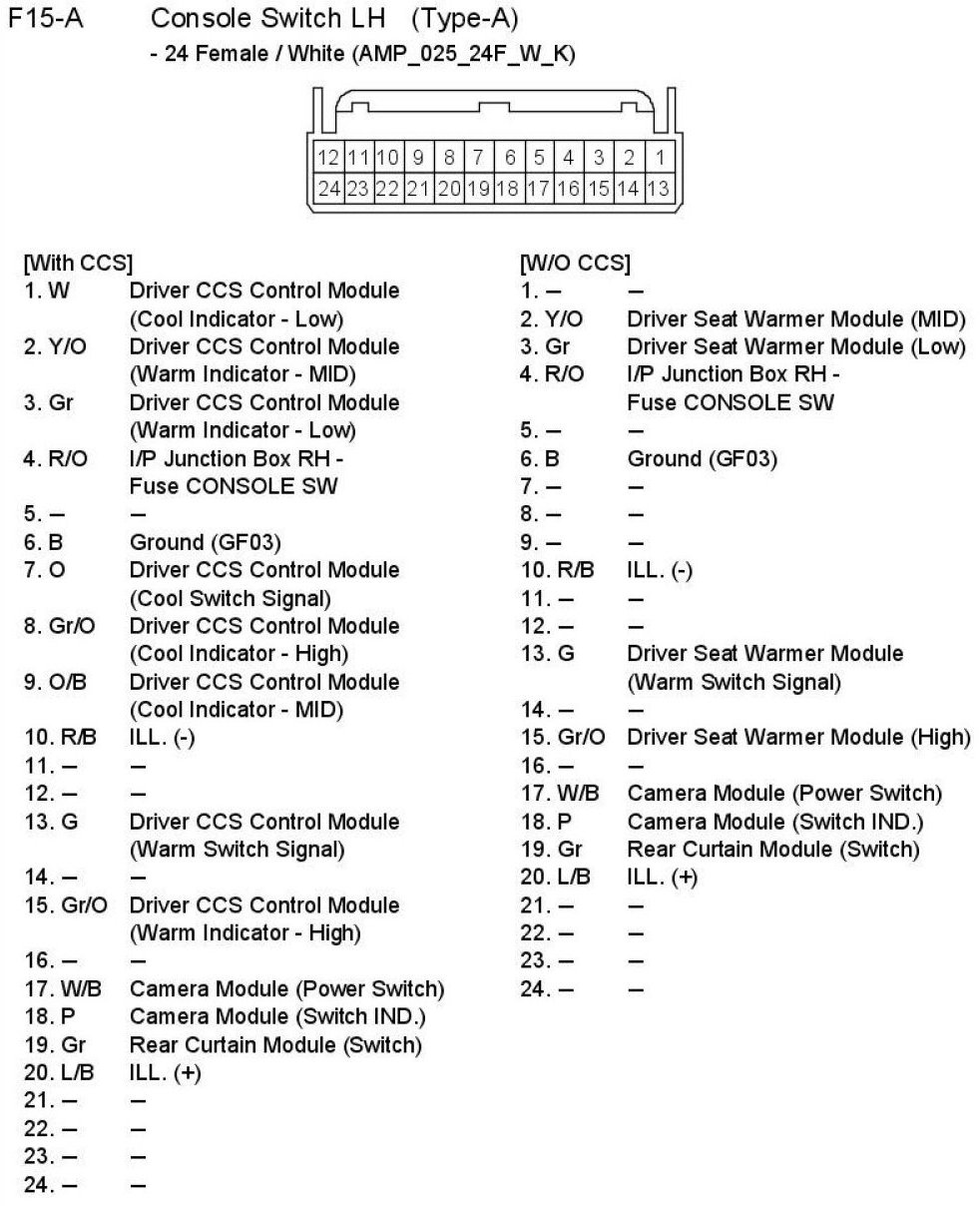 F15-A Console Switch LH (Type-A)
- 24 Female / White (AMP_025_24F_W_K)

| 12 | 11 | 10 | 9 | 8 | 7 | 6 | 5 | 4 | 3 | 2 | 1 |
|---|---|---|---|---|---|---|---|---|---|---|---|
| 24 | 23 | 22 | 21 | 20 | 19 | 18 | 17 | 16 | 15 | 14 | 13 |

[With CCS]
1. W Driver CCS Control Module (Cool Indicator - Low)
2. Y/O Driver CCS Control Module (Warm Indicator - MID)
3. Gr Driver CCS Control Module (Warm Indicator - Low)
4. R/O I/P Junction Box RH - Fuse CONSOLE SW
5. – –
6. B Ground (GF03)
7. O Driver CCS Control Module (Cool Switch Signal)
8. Gr/O Driver CCS Control Module (Cool Indicator - High)
9. O/B Driver CCS Control Module (Cool Indicator - MID)
10. R/B ILL. (-)
11. – –
12. – –
13. G Driver CCS Control Module (Warm Switch Signal)
14. – –
15. Gr/O Driver CCS Control Module (Warm Indicator - High)
16. – –
17. W/B Camera Module (Power Switch)
18. P Camera Module (Switch IND.)
19. Gr Rear Curtain Module (Switch)
20. L/B ILL. (+)
21. – –
22. – –
23. – –
24. – –

[W/O CCS]
1. – –
2. Y/O Driver Seat Warmer Module (MID)
3. Gr Driver Seat Warmer Module (Low)
4. R/O I/P Junction Box RH - Fuse CONSOLE SW
5. – –
6. B Ground (GF03)
7. – –
8. – –
9. – –
10. R/B ILL. (-)
11. – –
12. – –
13. G Driver Seat Warmer Module (Warm Switch Signal)
14. – –
15. Gr/O Driver Seat Warmer Module (High)
16. – –
17. W/B Camera Module (Power Switch)
18. P Camera Module (Switch IND.)
19. Gr Rear Curtain Module (Switch)
20. L/B ILL. (+)
21. – –
22. – –
23. – –
24. – –